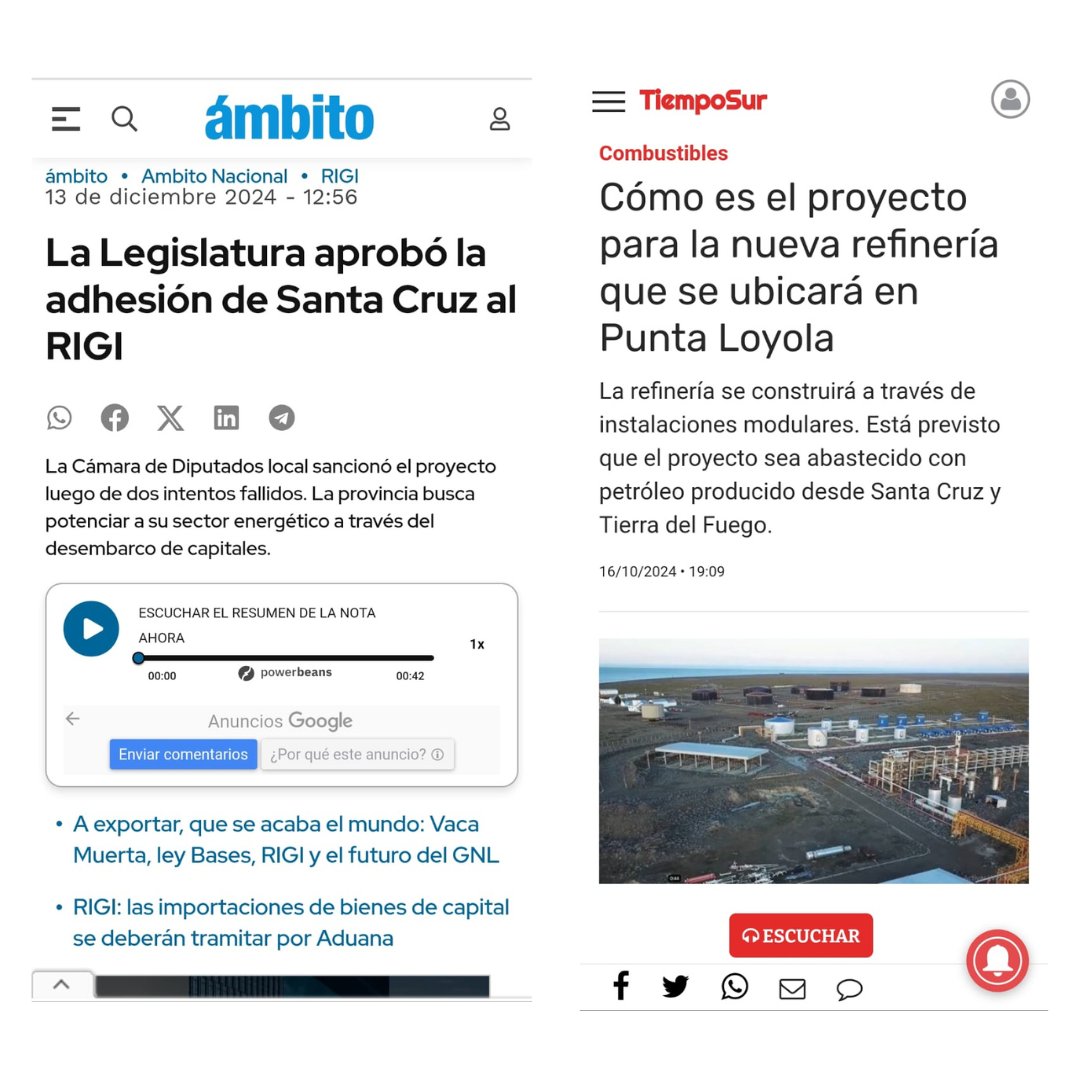 ámbito

ámbito • Ambito Nacional • RIGI
13 de diciembre 2024 - 12:56

La Legislatura aprobó la adhesión de Santa Cruz al RIGI

La Cámara de Diputados local sancionó el proyecto luego de dos intentos fallidos. La provincia busca potenciar a su sector energético a través del desembarco de capitales.

ESCUCHAR EL RESUMEN DE LA NOTA
AHORA
1x
00:00
powerbeans
00:42

Anuncios Google
Enviar comentarios
¿Por qué este anuncio?

• A exportar, que se acaba el mundo: Vaca Muerta, ley Bases, RIGI y el futuro del GNL

• RIGI: las importaciones de bienes de capital se deberán tramitar por Aduana

TiempoSur

Combustibles

Cómo es el proyecto para la nueva refinería que se ubicará en Punta Loyola

La refinería se construirá a través de instalaciones modulares. Está previsto que el proyecto sea abastecido con petróleo producido desde Santa Cruz y Tierra del Fuego.

16/10/2024 • 19:09

ESCUCHAR